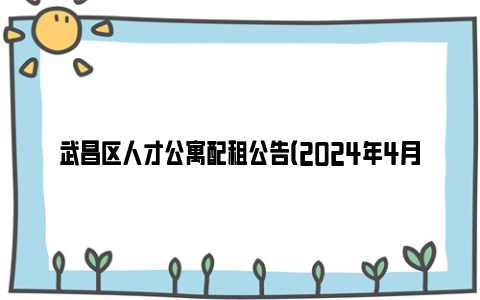 武昌区人才公寓配租公告(2024年4月